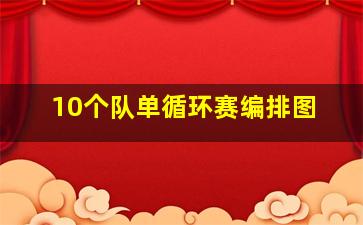 10个队单循环赛编排图